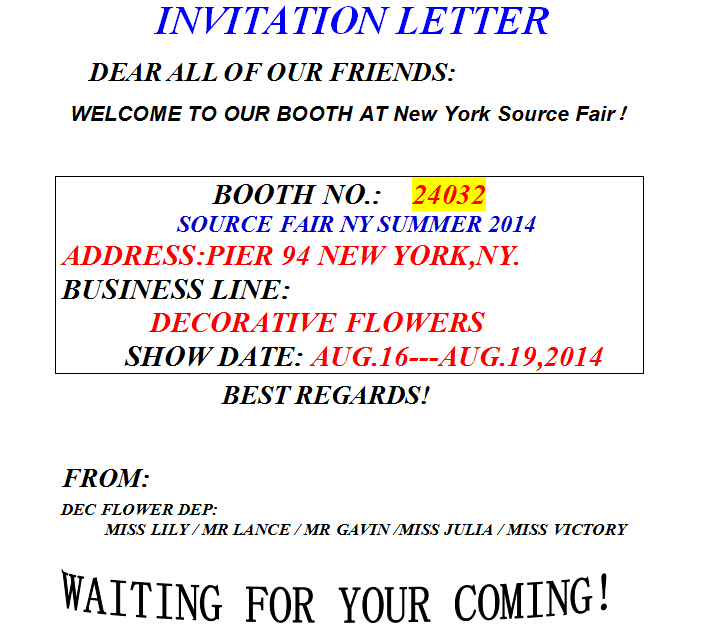 INVITATION LETTER

DEAR ALL OF OUR FRIENDS:

WELCOME TO OUR BOOTH AT New York Source Fair !

BOOTH NO.: 24032

SOURCE FAIR NY SUMMER 2014

ADDRESS:PIER 94 NEW YORK,NY.

BUSINESS LINE:

DECORATIVE FLOWERS

SHOW DATE: AUG.16---AUG.19,2014

BEST REGARDS!

FROM:

DEC FLOWER DEP:

MISS LILY / MR LANCE / MR GAVIN /MISS JULIA / MISS VICTORY

WAITING FOR YOUR COMING!